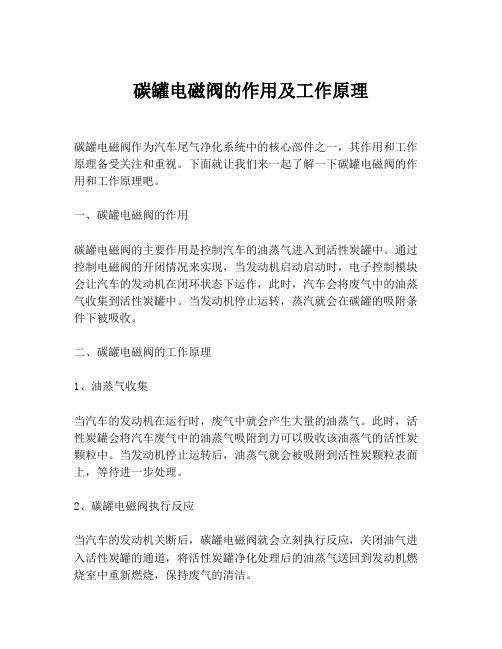 碳罐电磁阀的作用及工作原理

碳罐电磁阀作为汽车尾气净化系统中的核心部件之一，其作用和工作原理备受关注和重视。下面就让我们来一起了解一下碳罐电磁阀的作用和工作原理吧。

一、碳罐电磁阀的作用

碳罐电磁阀的主要作用是控制汽车的油蒸气进入到活性炭罐中。通过控制电磁阀的开闭情况来实现，当发动机启动启动时，电子控制模块会让汽车的发动机在闭环状态下运作，此时，汽车会将废气中的油蒸气收集到活性炭罐中。当发动机停止运转，蒸汽就会在碳罐的吸附条件下被吸收。

二、碳罐电磁阀的工作原理

1、油蒸气收集

当汽车的发动机在运行时，废气中就会产生大量的油蒸气。此时，活性炭罐会将汽车废气中的油蒸气吸附到力可以吸收该油蒸气的活性炭颗粒中。当发动机停止运转后，油蒸气就会被吸附到活性炭颗粒表面上，等待进一步处理。

2、碳罐电磁阀执行反应

当汽车的发动机关断后，碳罐电磁阀就会立刻执行反应，关闭油气进入活性炭罐的通道，将活性炭罐净化处理后的油蒸气送回到发动机燃烧室中重新燃烧，保持废气的清洁。